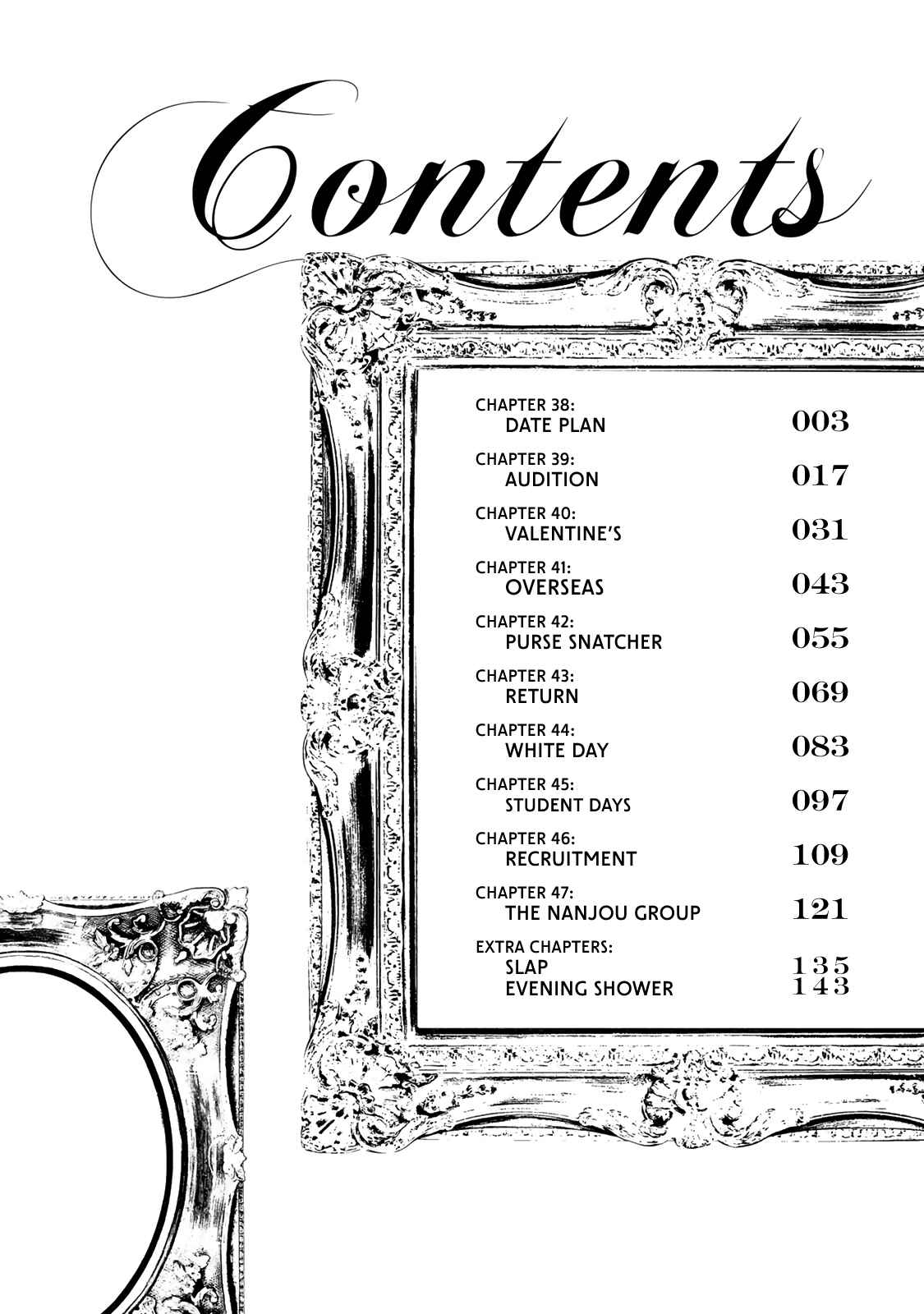 Contents

CHAPTER 38:
DATE PLAN 003

CHAPTER 39:
AUDITION 017

CHAPTER 40:
VALENTINE'S 031

CHAPTER 41:
OVERSEAS 043

CHAPTER 42:
PURSE SNATCHER 055

CHAPTER 43:
RETURN 069

CHAPTER 44:
WHITE DAY 083

CHAPTER 45:
STUDENT DAYS 097

CHAPTER 46:
RECRUITMENT 109

CHAPTER 47:
THE NANJOU GROUP 121

EXTRA CHAPTERS:
SLAP 135
EVENING SHOWER 143